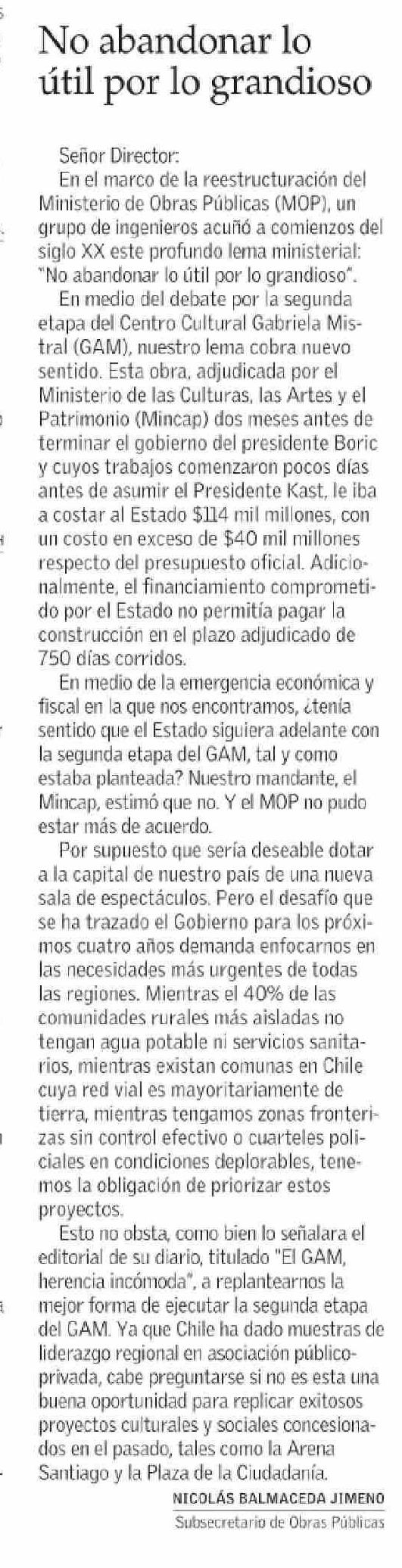 No abandonar lo útil por lo grandioso

Señor Director:
En el marco de la reestructuración del Ministerio de Obras Públicas (MOP), un grupo de ingenieros acuñó a comienzos del siglo XX este profundo lema ministerial: "No abandonar lo útil por lo grandioso".

En medio del debate por la segunda etapa del Centro Cultural Gabriela Mistral (GAM), nuestro lema cobra nuevo sentido. Esta obra, adjudicada por el Ministerio de las Culturas, las Artes y el Patrimonio (Mincap) dos meses antes de terminar el gobierno del presidente Boric y cuyos trabajos comenzaron pocos días antes de asumir el Presidente Kast, le iba a costar al Estado $114 mil millones, con un costo en exceso de $40 mil millones respecto del presupuesto oficial. Adicionalmente, el financiamiento comprometido por el Estado no permitía pagar la construcción en el plazo adjudicado de 750 días corridos.

En medio de la emergencia económica y fiscal en la que nos encontramos, ¿tenía sentido que el Estado siguiera adelante con la segunda etapa del GAM, tal y como estaba planteada? Nuestro mandante, el Mincap, estimó que no. Y el MOP no pudo estar más de acuerdo.

Por supuesto que sería deseable dotar a la capital de nuestro país de una nueva sala de espectáculos. Pero el desafío que se ha trazado el Gobierno para los próximos cuatro años demanda enfocarnos en las necesidades más urgentes de todas las regiones. Mientras el 40% de las comunidades rurales más aisladas no tengan agua potable ni servicios sanitarios, mientras existan comunas en Chile cuya red vial es mayoritariamente de tierra, mientras tengamos zonas fronterizas sin control efectivo o cuarteles policiales en condiciones deplorables, tenemos la obligación de priorizar estos proyectos.

Esto no obsta, como bien lo señalara el editorial de su diario, titulado "El GAM, herencia incómoda", a replantearnos la mejor forma de ejecutar la segunda etapa del GAM. Ya que Chile ha dado muestras de liderazgo regional en asociación público-privada, cabe preguntarse si no es esta una buena oportunidad para replicar exitosos proyectos culturales y sociales concesionados en el pasado, tales como la Arena Santiago y la Plaza de la Ciudadanía.

NICOLÁS BALMACEDA JIMENO
Subsecretario de Obras Públicas